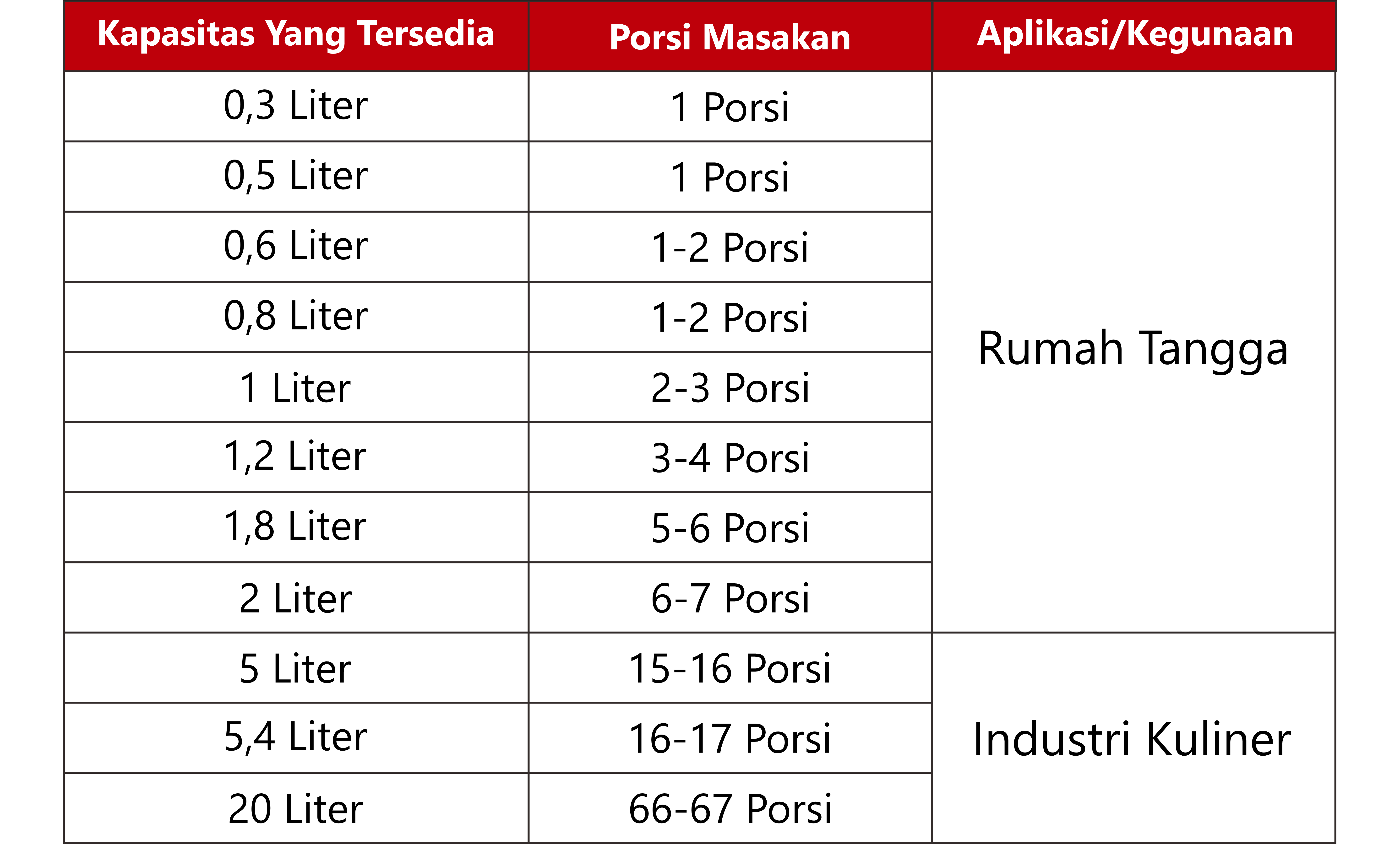 | Kapasitas Yang Tersedia | Porsi Masakan | Aplikasi/Kegunaan |
|---|---|---|
| 0,3 Liter | 1 Porsi | Rumah Tangga |
| 0,5 Liter | 1 Porsi | |
| 0,6 Liter | 1-2 Porsi | |
| 0,8 Liter | 1-2 Porsi | |
| 1 Liter | 2-3 Porsi | |
| 1,2 Liter | 3-4 Porsi | |
| 1,8 Liter | 5-6 Porsi | |
| 2 Liter | 6-7 Porsi | |
| 5 Liter | 15-16 Porsi | Industri Kuliner |
| 5,4 Liter | 16-17 Porsi | |
| 20 Liter | 66-67 Porsi | |